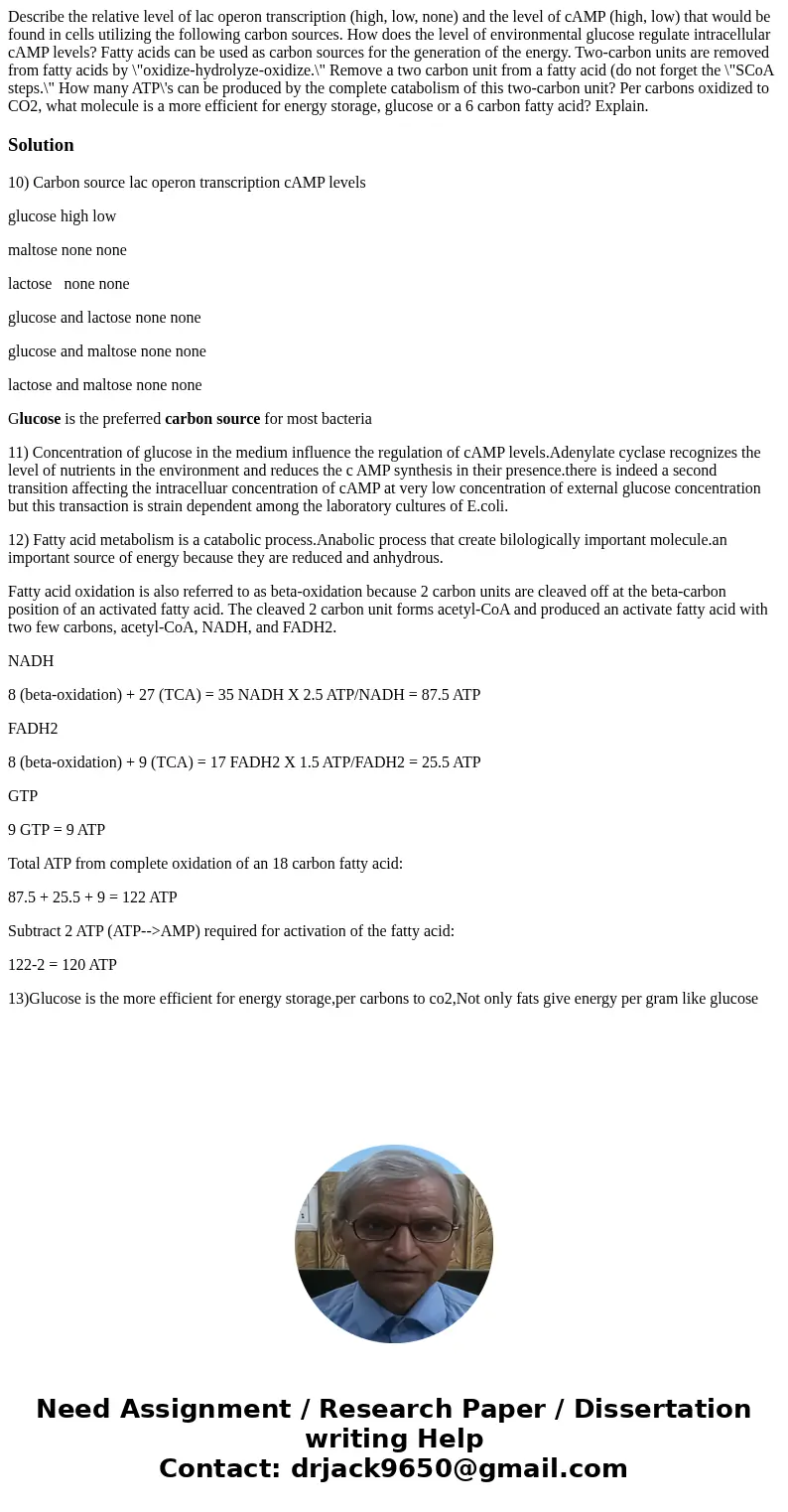 Describe the relative level of lac operon transcription (high, low, none) and the level of cAMP (high, low) that would be found in cells utilizing the following carbon sources. How does the level of environmental glucose regulate intracellular cAMP levels? Fatty acids can be used as carbon sources for the generation of the energy. Two-carbon units are removed from fatty acids by \"oxidize-hydrolyze-oxidize.\" Remove a two carbon unit from a fatty acid (do not forget the \"SCoA steps.\" How many ATP\'s can be produced by the complete catabolism of this two-carbon unit? Per carbons oxidized to CO2, what molecule is a more efficient for energy storage, glucose or a 6 carbon fatty acid? Explain.

Solution

10) Carbon source lac operon transcription cAMP levels

glucose high low

maltose none none

lactose none none

glucose and lactose none none

glucose and maltose none none

lactose and maltose none none

Glucose is the preferred carbon source for most bacteria

11) Concentration of glucose in the medium influence the regulation of cAMP levels.Adenylate cyclase recognizes the level of nutrients in the environment and reduces the c AMP synthesis in their presence.there is indeed a second transition affecting the intracelluar concentration of cAMP at very low concentration of external glucose concentration but this transaction is strain dependent among the laboratory cultures of E.coli.

12) Fatty acid metabolism is a catabolic process.Anabolic process that create bilologically important molecule.an important source of energy because they are reduced and anhydrous.

Fatty acid oxidation is also referred to as beta-oxidation because 2 carbon units are cleaved off at the beta-carbon position of an activated fatty acid. The cleaved 2 carbon unit forms acetyl-CoA and produced an activate fatty acid with two few carbons, acetyl-CoA, NADH, and FADH2.

NADH

8 (beta-oxidation) + 27 (TCA) = 35 NADH X 2.5 ATP/NADH = 87.5 ATP

FADH2

8 (beta-oxidation) + 9 (TCA) = 17 FADH2 X 1.5 ATP/FADH2 = 25.5 ATP

GTP

9 GTP = 9 ATP

Total ATP from complete oxidation of an 18 carbon fatty acid:

87.5 + 25.5 + 9 = 122 ATP

Subtract 2 ATP (ATP-->AMP) required for activation of the fatty acid:

122-2 = 120 ATP

13)Glucose is the more efficient for energy storage,per carbons to co2,Not only fats give energy per gram like glucose

Need Assignment / Research Paper / Dissertation writing Help
Contact: drjack9650@gmail.com